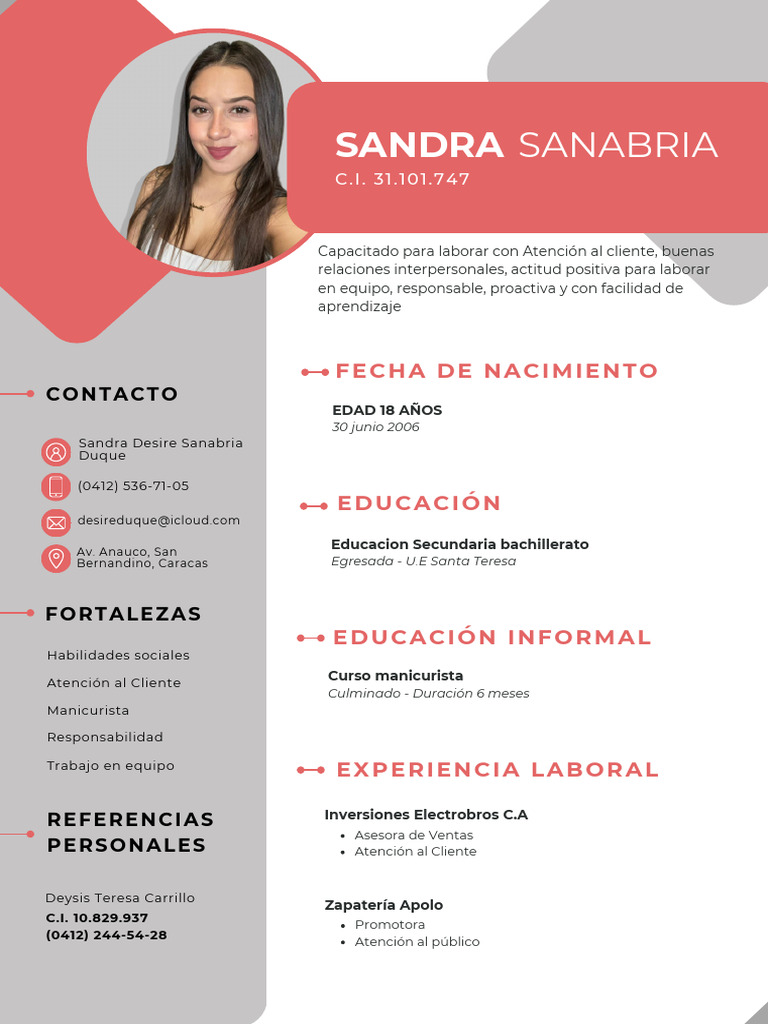 SANDRA SANABRIA
C.I. 31.101.747

Capacitado para laborar con Atención al cliente, buenas relaciones interpersonales, actitud positiva para laborar en equipo, responsable, proactiva y con facilidad de aprendizaje

CONTACTO

Sandra Desire Sanabria Duque

(0412) 536-71-05

desireduque@icloud.com

Av. Anauco, San Bernandino, Caracas

FORTALEZAS

Habilidades sociales
Atención al Cliente
Manicurista
Responsabilidad
Trabajo en equipo

REFERENCIAS PERSONALES

Deysis Teresa Carrillo
C.I. 10.829.937
(0412) 244-54-28

FECHA DE NACIMIENTO

EDAD 18 AÑOS
30 junio 2006

EDUCACIÓN

Educacion Secundaria bachillerato
Egresada - U.E Santa Teresa

EDUCACIÓN INFORMAL

Curso manicurista
Culminado - Duración 6 meses

EXPERIENCIA LABORAL

Inversiones Electrobros C.A
• Asesora de Ventas
• Atención al Cliente

Zapatería Apolo
• Promotora
• Atención al público